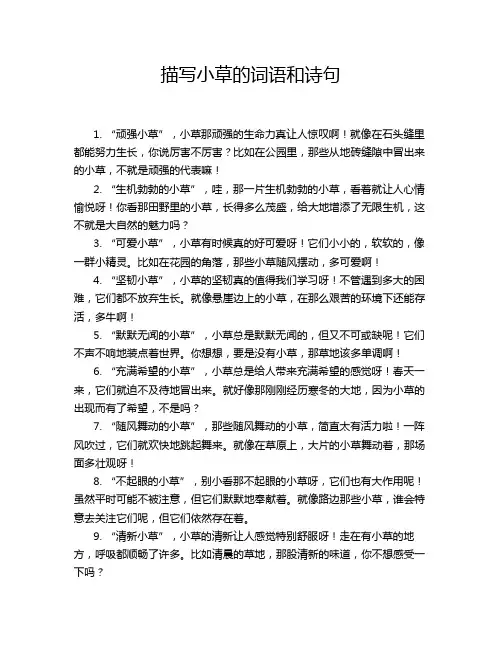 描写小草的词语和诗句

1. “顽强小草”，小草那顽强的生命力真让人惊叹啊！就像在石头缝里都能努力生长，你说厉害不厉害？比如在公园里，那些从地砖缝隙中冒出来的小草，不就是顽强的代表嘛！

2. “生机勃勃的小草”，哇，那一片生机勃勃的小草，看着就让人心情愉悦呀！你看那田野里的小草，长得多么茂盛，给大地增添了无限生机，这不就是大自然的魅力吗？

3. “可爱小草”，小草有时候真的好可爱呀！它们小小的，软软的，像一群小精灵。比如在花园的角落，那些小草随风摆动，多可爱啊！

4. “坚韧小草”，小草的坚韧真的值得我们学习呀！不管遇到多大的困难，它们都不放弃生长。就像悬崖边上的小草，在那么艰苦的环境下还能存活，多牛啊！

5. “默默无闻的小草”，小草总是默默无闻的，但又不可或缺呢！它们不声不响地装点着世界。你想想，要是没有小草，那草地该多单调啊！

6. “充满希望的小草”，小草总是给人带来充满希望的感觉呀！春天一来，它们就迫不及待地冒出来。就好像那刚刚经历寒冬的大地，因为小草的出现而有了希望，不是吗？

7. “随风舞动的小草”，那些随风舞动的小草，简直太有活力啦！一阵风吹过，它们就欢快地跳起舞来。就像在草原上，大片的小草舞动着，那场面多壮观呀！

8. “不起眼的小草”，别小看那不起眼的小草呀，它们也有大作用呢！虽然平时可能不被注意，但它们默默地奉献着。就像路边那些小草，谁会特意去关注它们呢，但它们依然存在着。

9. “清新小草”，小草的清新让人感觉特别舒服呀！走在有小草的地方，呼吸都顺畅了许多。比如清晨的草地，那股清新的味道，你不想感受一下吗？